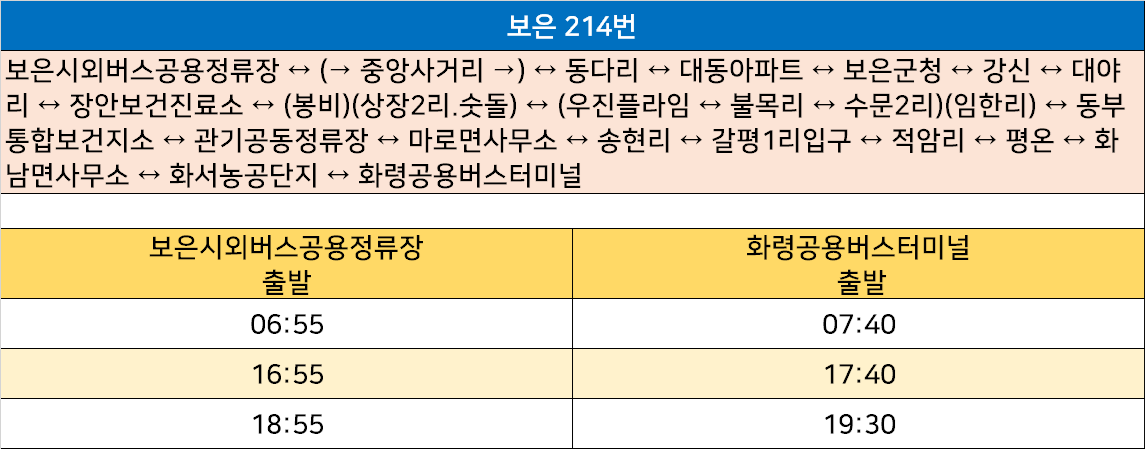 보은 214번

보은시외버스공용정류장 ↔ (→ 중앙사거리 →) ↔ 동다리 ↔ 대동아파트 ↔ 보은군청 ↔ 강신 ↔ 대야리 ↔ 장안보건진료소 ↔ (봉비)(상장2리.숫돌) ↔ (우진플라임 ↔ 불목리 ↔ 수문2리)(임한리) ↔ 동부통합보건지소 ↔ 관기공동정류장 ↔ 마로면사무소 ↔ 송현리 ↔ 갈평1리입구 ↔ 적암리 ↔ 평온 ↔ 화남면사무소 ↔ 화서농공단지 ↔ 화령공용버스터미널

| 보은시외버스공용정류장 출발 | 화령공용버스터미널 출발 |
|---|---|
| 06:55 | 07:40 |
| 16:55 | 17:40 |
| 18:55 | 19:30 |